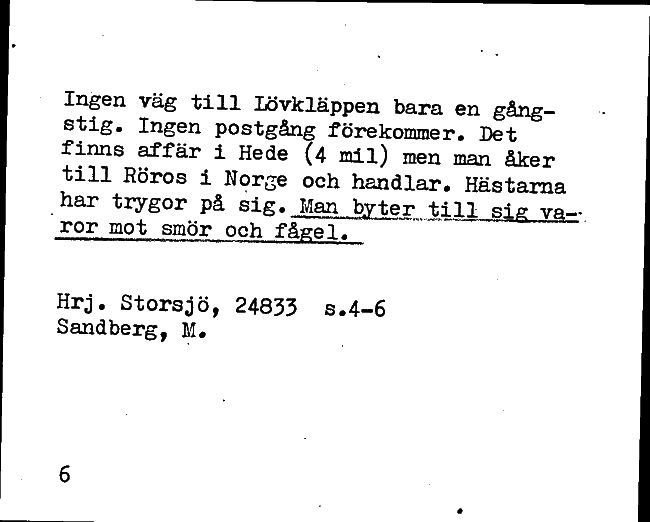 Ingen väg till Lövkläppen bara en gångstig. Ingen postgång förekommer. Det finns affär i Hede (4 mil) men man åker till Röros i Norge och handlar. Hästarna har trygor på sig. Man byter till sig varor mot smör och fågel.

Hrj. Storsjö, 24833 s.4-6
Sandberg, M.

6